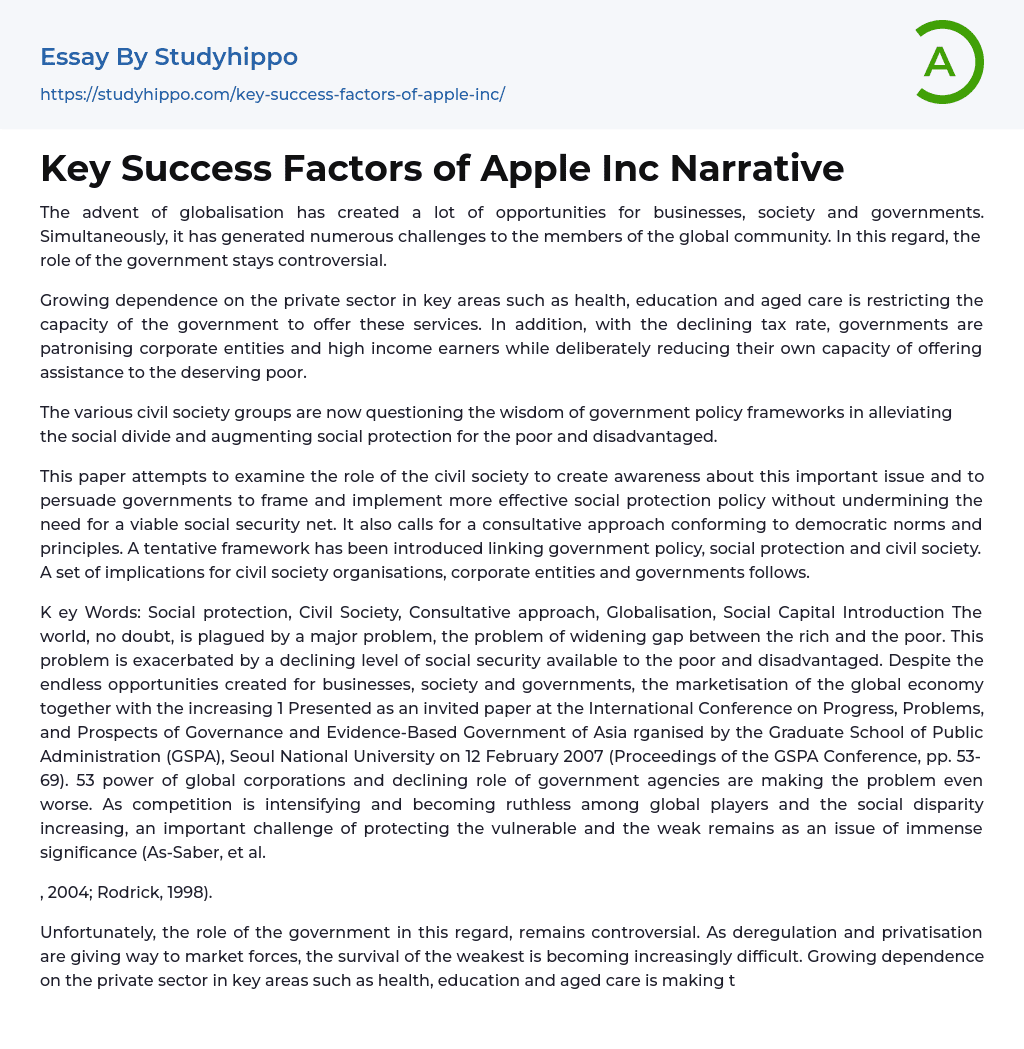 Essay By Studyhippo

https://studyhippo.com/key-success-factors-of-apple-inc/

A

Key Success Factors of Apple Inc Narrative

The advent of globalisation has created a lot of opportunities for businesses, society and governments. Simultaneously, it has generated numerous challenges to the members of the global community. In this regard, the role of the government stays controversial.

Growing dependence on the private sector in key areas such as health, education and aged care is restricting the capacity of the government to offer these services. In addition, with the declining tax rate, governments are patronising corporate entities and high income earners while deliberately reducing their own capacity of offering assistance to the deserving poor.

The various civil society groups are now questioning the wisdom of government policy frameworks in alleviating the social divide and augmenting social protection for the poor and disadvantaged.

This paper attempts to examine the role of the civil society to create awareness about this important issue and to persuade governments to frame and implement more effective social protection policy without undermining the need for a viable social security net. It also calls for a consultative approach conforming to democratic norms and principles. A tentative framework has been introduced linking government policy, social protection and civil society. A set of implications for civil society organisations, corporate entities and governments follows.

K ey Words: Social protection, Civil Society, Consultative approach, Globalisation, Social Capital Introduction The world, no doubt, is plagued by a major problem, the problem of widening gap between the rich and the poor. This problem is exacerbated by a declining level of social security available to the poor and disadvantaged. Despite the endless opportunities created for businesses, society and governments, the marketisation of the global economy together with the increasing 1 Presented as an invited paper at the International Conference on Progress, Problems, and Prospects of Governance and Evidence-Based Government of Asia rganised by the Graduate School of Public Administration (GSPA), Seoul National University on 12 February 2007 (Proceedings of the GSPA Conference, pp. 53-69). 53 power of global corporations and declining role of government agencies are making the problem even worse. As competition is intensifying and becoming ruthless among global players and the social disparity increasing, an important challenge of protecting the vulnerable and the weak remains as an issue of immense significance (As-Saber, et al.

, 2004; Rodrick, 1998).

Unfortunately, the role of the government in this regard, remains controversial. As deregulation and privatisation are giving way to market forces, the survival of the weakest is becoming increasingly difficult. Growing dependence on the private sector in key areas such as health, education and aged care is making t